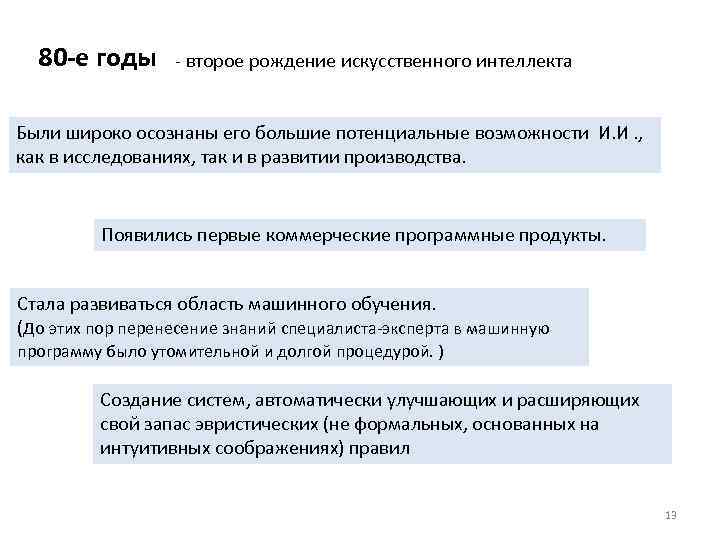 80-е годы - второе рождение искусственного интеллекта

Были широко осознаны его большие потенциальные возможности И.И ., как в исследованиях, так и в развитии производства.

Появились первые коммерческие программные продукты.

Стала развиваться область машинного обучения.
(До этих пор перенесение знаний специалиста-эксперта в машинную программу было утомительной и долгой процедурой. )

Создание систем, автоматически улучшающих и расширяющих свой запас эвристических (не формальных, основанных на интуитивных соображениях) правил

13